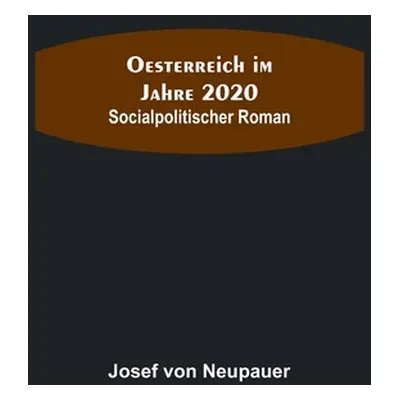 Oesterreich im Jahre 2020
Socialpolitischer Roman

Josef von Neupauer